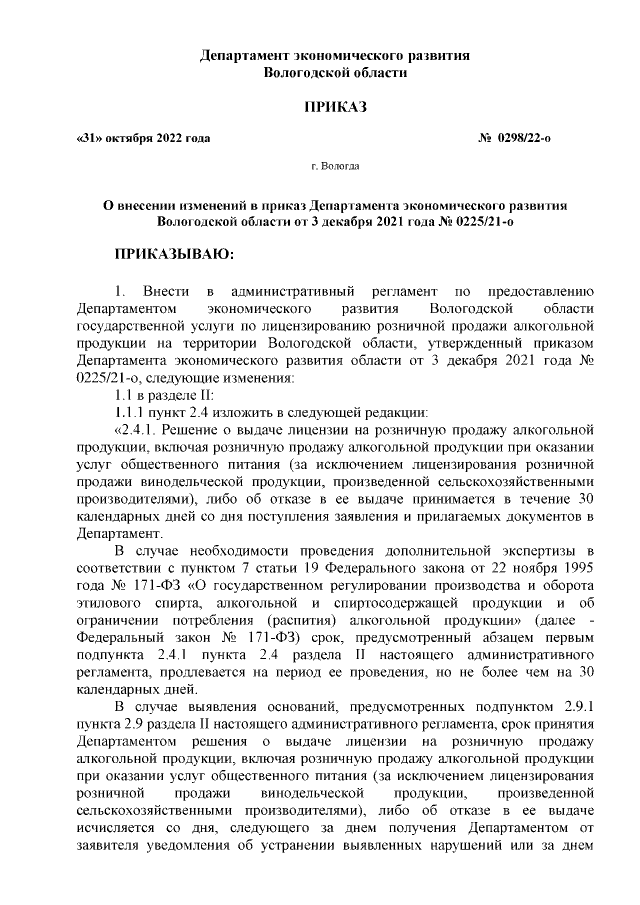 Департамент экономического развития
Вологодской области

ПРИКАЗ

«31» октября 2022 года                                                                                     № 0298/22-о

г. Вологда

О внесении изменений в приказ Департамента экономического развития Вологодской области от 3 декабря 2021 года № 0225/21-о

ПРИКАЗЫВАЮ:

1. Внести в административный регламент по предоставлению Департаментом экономического развития Вологодской области государственной услуги по лицензированию розничной продажи алкогольной продукции на территории Вологодской области, утвержденный приказом Департамента экономического развития области от 3 декабря 2021 года № 0225/21-о, следующие изменения:

1.1 в разделе II:

1.1.1 пункт 2.4 изложить в следующей редакции:

«2.4.1. Решение о выдаче лицензии на розничную продажу алкогольной продукции, включая розничную продажу алкогольной продукции при оказании услуг общественного питания (за исключением лицензирования розничной продажи винодельческой продукции, произведенной сельскохозяйственными производителями), либо об отказе в ее выдаче принимается в течение 30 календарных дней со дня поступления заявления и прилагаемых документов в Департамент.

В случае необходимости проведения дополнительной экспертизы в соответствии с пунктом 7 статьи 19 Федерального закона от 22 ноября 1995 года № 171-ФЗ «О государственном регулировании производства и оборота этилового спирта, алкогольной и спиртосодержащей продукции и об ограничении потребления (распития) алкогольной продукции» (далее - Федеральный закон № 171-ФЗ) срок, предусмотренный абзацем первым подпункта 2.4.1 пункта 2.4 раздела II настоящего административного регламента, продлевается на период ее проведения, но не более чем на 30 календарных дней.

В случае выявления оснований, предусмотренных подпунктом 2.9.1 пункта 2.9 раздела II настоящего административного регламента, срок принятия Департаментом решения о выдаче лицензии на розничную продажу алкогольной продукции, включая розничную продажу алкогольной продукции при оказании услуг общественного питания (за исключением лицензирования розничной продажи винодельческой продукции, произведенной сельскохозяйственными производителями), либо об отказе в ее выдаче исчисляется со дня, следующего за днем получения Департаментом от заявителя уведомления об устранении выявленных нарушений или за днем